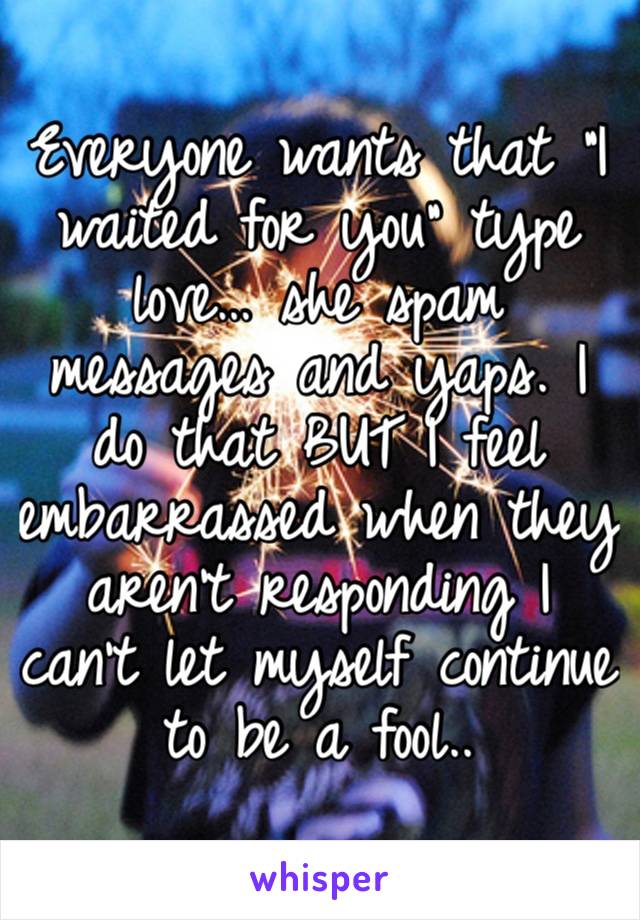 Everyone wants that "I waited for you" type love... she spam messages and yaps. I do that BUT I feel embarrassed when they aren't responding I can't let myself continue to be a fool..

whisper